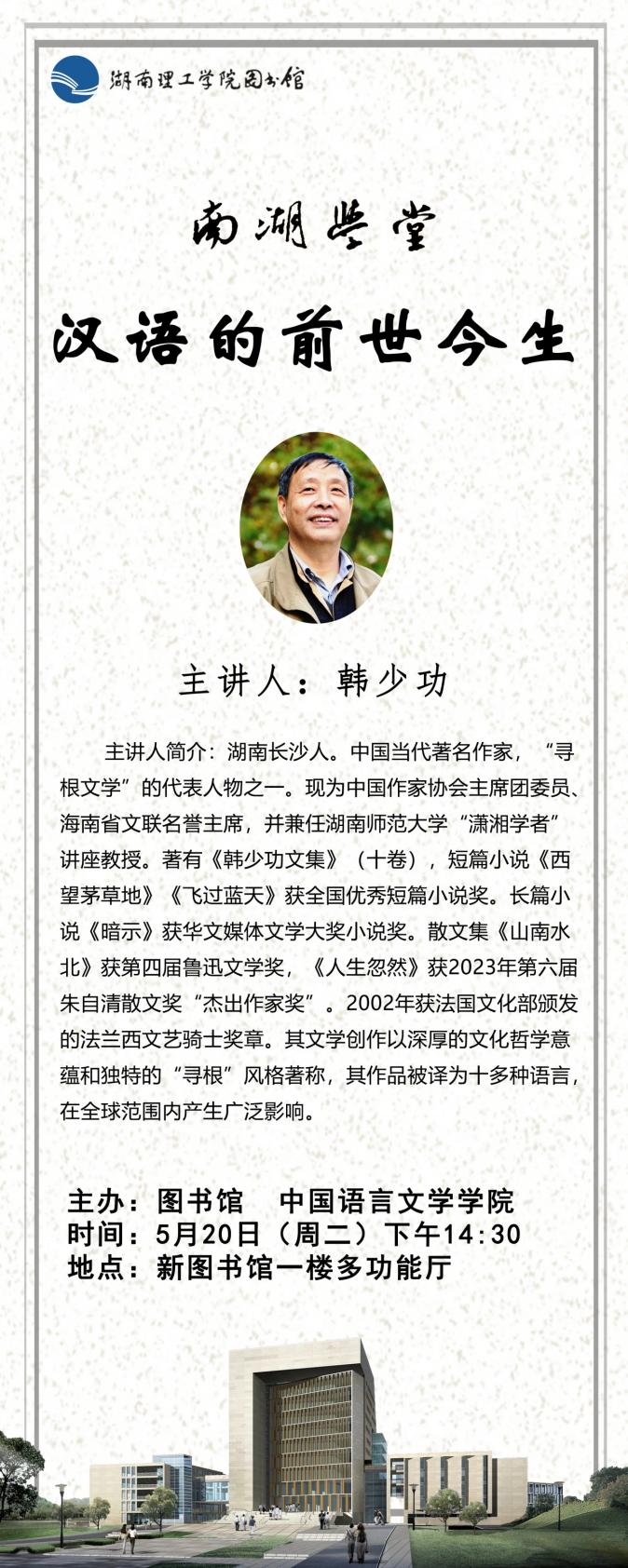 湖南理工学院图书馆

南湖学堂

汉语的前世今生

主讲人：韩少功

主讲人简介：湖南长沙人。中国当代著名作家，“寻根文学”的代表人物之一。现为中国作家协会主席团委员、海南省文联名誉主席，并兼任湖南师范大学“潇湘学者”讲座教授。著有《韩少功文集》（十卷），短篇小说《西望茅草地》《飞过蓝天》获全国优秀短篇小说奖。长篇小说《暗示》获华文媒体文学大奖小说奖。散文集《山南水北》获第四届鲁迅文学奖，《人生忽然》获2023年第六届朱自清散文奖“杰出作家奖”。2002年获法国文化部颁发的法兰西文艺骑士奖章。其文学创作以深厚的文化哲学意蕴和独特的“寻根”风格著称，其作品被译为十多种语言，在全球范围内产生广泛影响。

主办：图书馆 中国语言文学学院
时间：5月20日（周二）下午14:30
地点：新图书馆一楼多功能厅